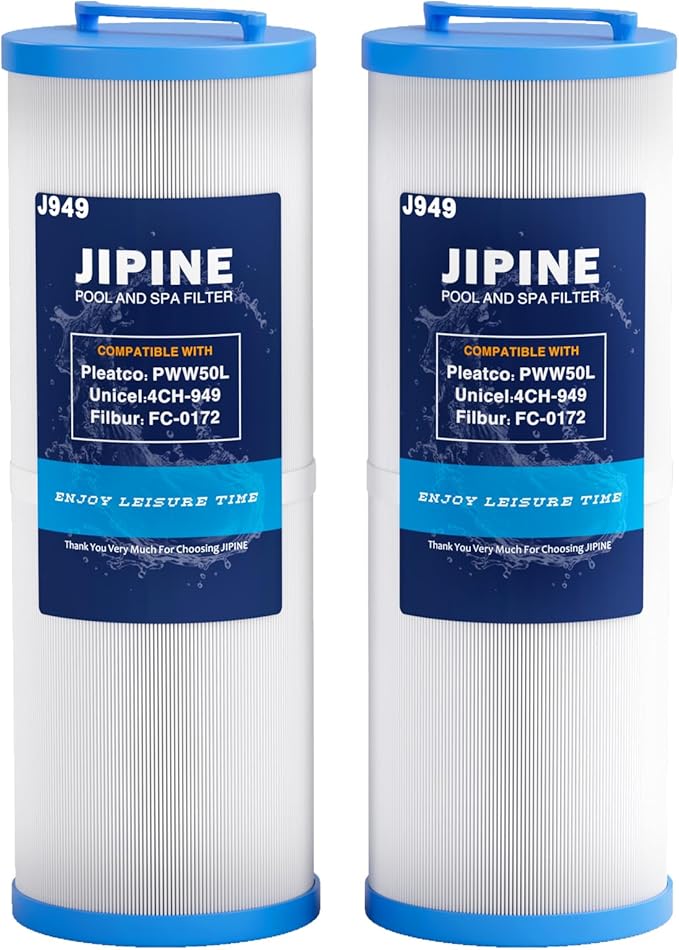 J949

JIPINE
POOL AND SPA FILTER

COMPATIBLE WITH
Pleatco: PWW50L
Unicel:4CH-949
Filbur: FC-0172

ENJOY LEISURE TIME

Thank You Very Much For Choosing JIPINE

J949

JIPINE
POOL AND SPA FILTER

COMPATIBLE WITH
Pleatco: PWW50L
Unicel:4CH-949
Filbur: FC-0172

ENJOY LEISURE TIME

Thank You Very Much For Choosing JIPINE